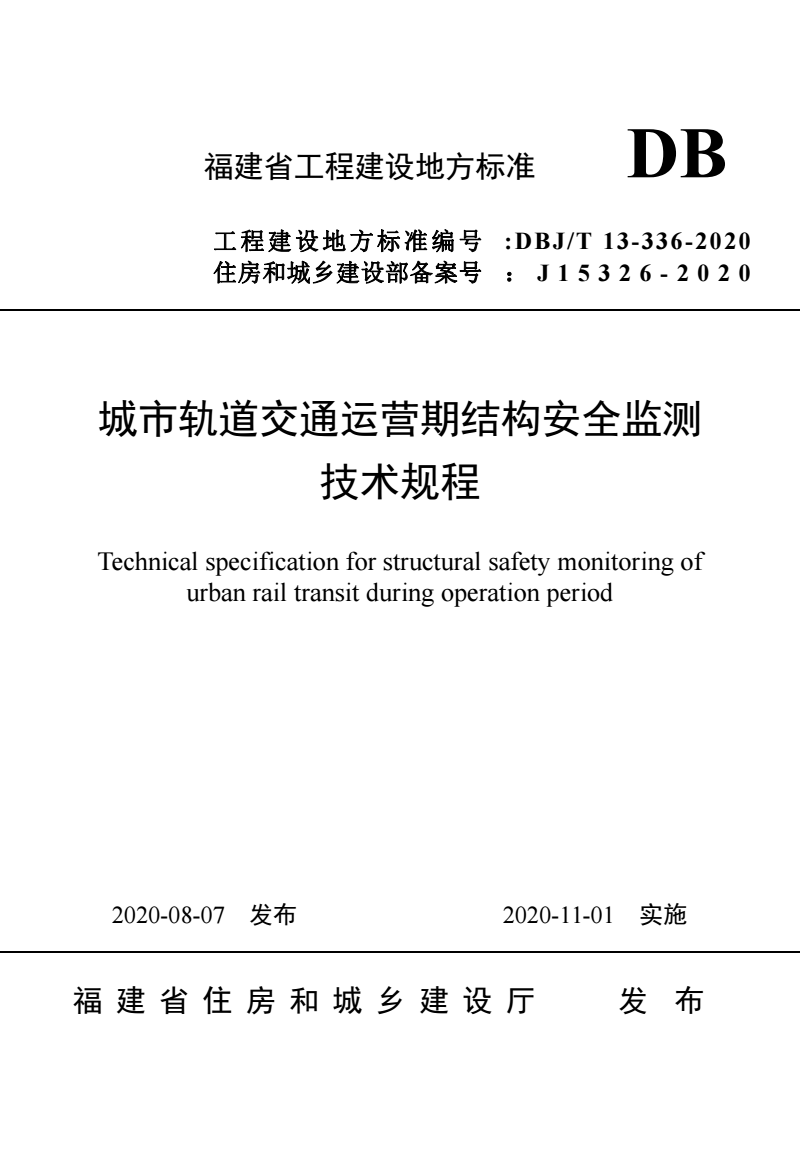 福建省工程建设地方标准 DB

工程建设地方标准编号 :DBJ/T 13-336-2020
住房和城乡建设部备案号 : J15326-2020

城市轨道交通运营期结构安全监测技术规程

Technical specification for structural safety monitoring of urban rail transit during operation period

2020-08-07 发布 2020-11-01 实施

福建省住房和城乡建设厅 发布